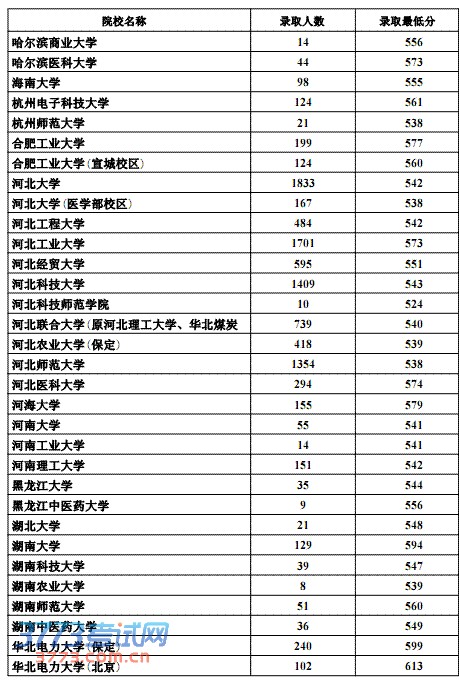 | 院校名称 | 录取人数 | 录取最低分 |
|---|---|---|
| 哈尔滨商业大学 | 14 | 556 |
| 哈尔滨医科大学 | 44 | 573 |
| 海南大学 | 98 | 555 |
| 杭州电子科技大学 | 124 | 561 |
| 杭州师范大学 | 21 | 538 |
| 合肥工业大学 | 199 | 577 |
| 合肥工业大学(宣城校区) | 124 | 560 |
| 河北大学 | 1833 | 542 |
| 河北大学(医学部校区) | 167 | 538 |
| 河北工程大学 | 484 | 542 |
| 河北工业大学 | 1701 | 573 |
| 河北经贸大学 | 595 | 551 |
| 河北科技大学 | 1409 | 543 |
| 河北科技师范学院 | 10 | 524 |
| 河北联合大学(原河北理工大学、华北煤炭 | 739 | 540 |
| 河北农业大学(保定) | 418 | 539 |
| 河北师范大学 | 1354 | 538 |
| 河北医科大学 | 294 | 574 |
| 河海大学 | 155 | 579 |
| 河南大学 | 55 | 541 |
| 河南工业大学 | 14 | 541 |
| 河南理工大学 | 151 | 542 |
| 黑龙江大学 | 35 | 544 |
| 黑龙江中医药大学 | 9 | 556 |
| 湖北大学 | 21 | 548 |
| 湖南大学 | 129 | 594 |
| 湖南科技大学 | 39 | 547 |
| 湖南农业大学 | 8 | 539 |
| 湖南师范大学 | 51 | 560 |
| 湖南中医药大学 | 36 | 549 |
| 华北电力大学(保定) | 240 | 599 |
| 华北电力大学(北京) | 102 | 613 |

3773考试网
3773.com.cn